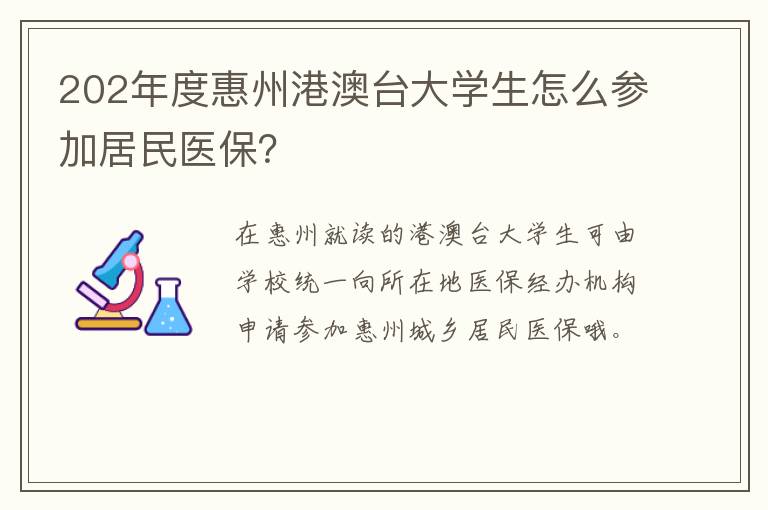 202年度惠州港澳台大学生怎么参加居民医保?

在惠州就读的港澳台大学生可由学校统一向所在地医保经办机构申请参加惠州城乡居民医保哦。